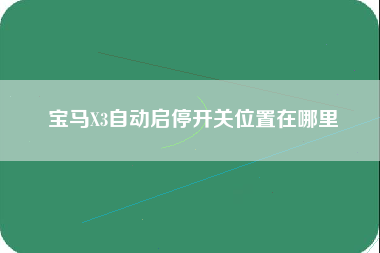 宝马X3自动启停开关位置在哪里